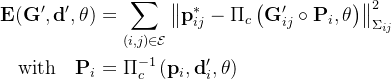 $\mathbf{E}(\mathbf{G}', \mathbf{d}', \theta) = \sum_{(i,j)\in\mathcal{E}} \left\| \mathbf{p}^*_{ij} - \Pi_c\left(\mathbf{G}'_{ij} \circ \mathbf{P}_i, \theta\right) \right\|^2_{\Sigma_{ij}}$

with $\mathbf{P}_i = \Pi_c^{-1}\left(\mathbf{p}_i, \mathbf{d}'_i, \theta\right)$